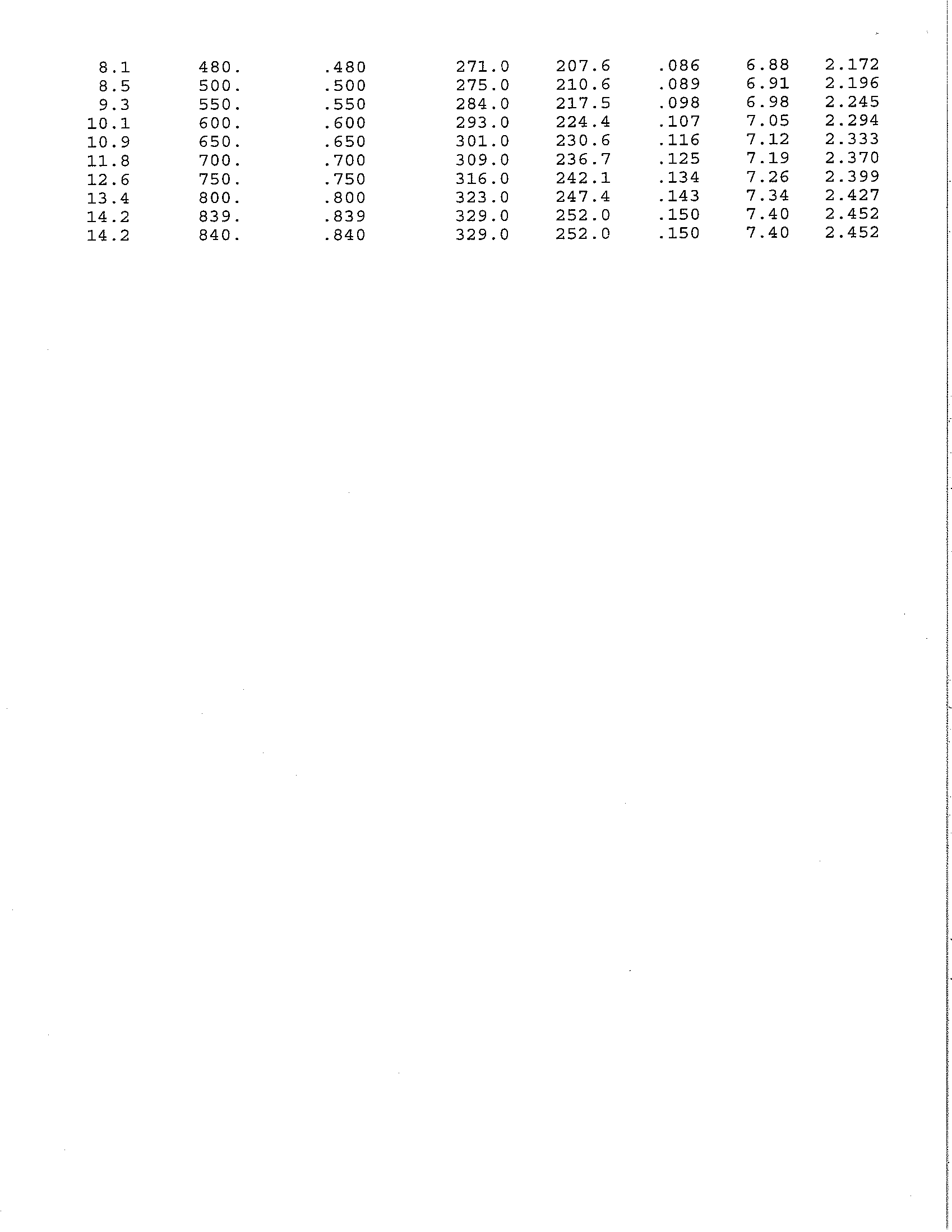 | | | | | | | | |
|---|---|---|---|---|---|---|---|
| 8.1 | 480. | .480 | 271.0 | 207.6 | .086 | 6.88 | 2.172 |
| 8.5 | 500. | .500 | 275.0 | 210.6 | .089 | 6.91 | 2.196 |
| 9.3 | 550. | .550 | 284.0 | 217.5 | .098 | 6.98 | 2.245 |
| 10.1 | 600. | .600 | 293.0 | 224.4 | .107 | 7.05 | 2.294 |
| 10.9 | 650. | .650 | 301.0 | 230.6 | .116 | 7.12 | 2.333 |
| 11.8 | 700. | .700 | 309.0 | 236.7 | .125 | 7.19 | 2.370 |
| 12.6 | 750. | .750 | 316.0 | 242.1 | .134 | 7.26 | 2.399 |
| 13.4 | 800. | .800 | 323.0 | 247.4 | .143 | 7.34 | 2.427 |
| 14.2 | 839. | .839 | 329.0 | 252.0 | .150 | 7.40 | 2.452 |
| 14.2 | 840. | .840 | 329.0 | 252.0 | .150 | 7.40 | 2.452 |